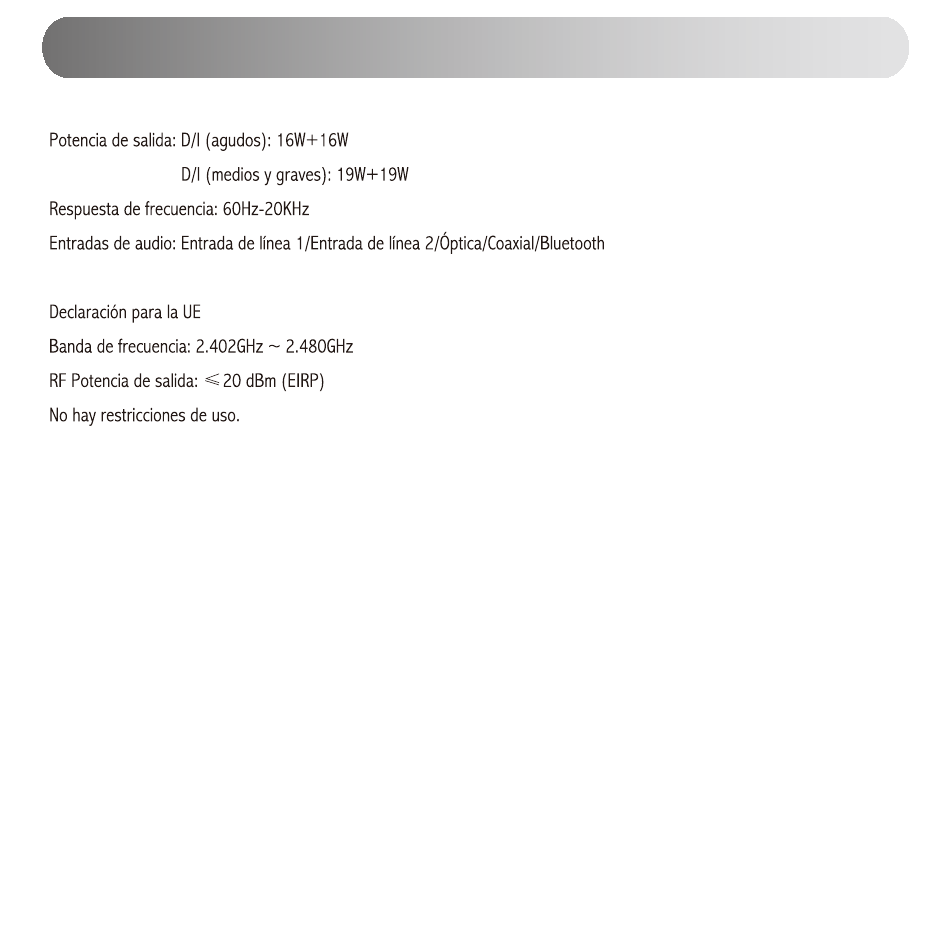 Potencia de salida: D/I (agudos): 16W+16W

D/I (medios y graves): 19W+19W

Respuesta de frecuencia: 60Hz-20KHz

Entradas de audio: Entrada de línea 1/Entrada de línea 2/Óptica/Coaxial/Bluetooth

Declaración para la UE

Banda de frecuencia: 2.402GHz ~ 2.480GHz

RF Potencia de salida: ≤20 dBm (EIRP)

No hay restricciones de uso.